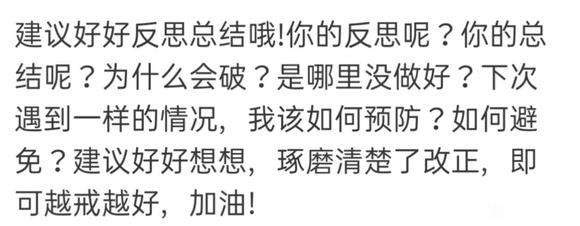 建议好好反思总结哦!你的反思呢？你的总结呢？为什么会破？是哪里没做好？下次遇到一样的情况，我该如何预防？如何避免？建议好好想想，琢磨清楚了改正，即可越戒越好，加油!